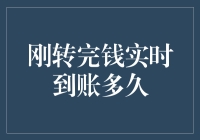 刚转完钱实时到账多久